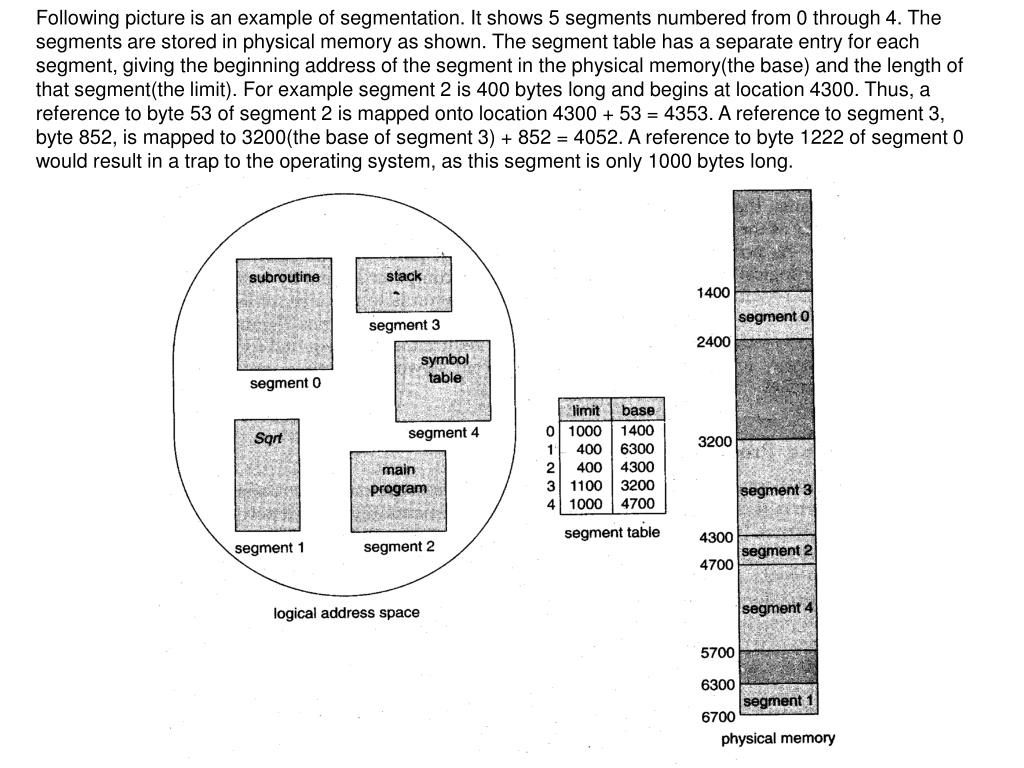 Following picture is an example of segmentation. It shows 5 segments numbered from 0 through 4. The segments are stored in physical memory as shown. The segment table has a separate entry for each segment, giving the beginning address of the segment in the physical memory(the base) and the length of that segment(the limit). For example segment 2 is 400 bytes long and begins at location 4300. Thus, a reference to byte 53 of segment 2 is mapped onto location 4300 + 53 = 4353. A reference to segment 3, byte 852, is mapped to 3200(the base of segment 3) + 852 = 4052. A reference to byte 1222 of segment 0 would result in a trap to the operating system, as this segment is only 1000 bytes long.

subroutine
segment 0
stack
segment 3
symbol table
segment 4
Sqrt
segment 1
main program
segment 2
logical address space

| | limit | base |
|---|---|---|
| 0 | 1000 | 1400 |
| 1 | 400 | 6300 |
| 2 | 400 | 4300 |
| 3 | 1100 | 3200 |
| 4 | 1000 | 4700 |

segment table

1400
segment 0
2400
3200
segment 3
4300
segment 2
4700
segment 4
5700
6300
segment 1
6700
physical memory